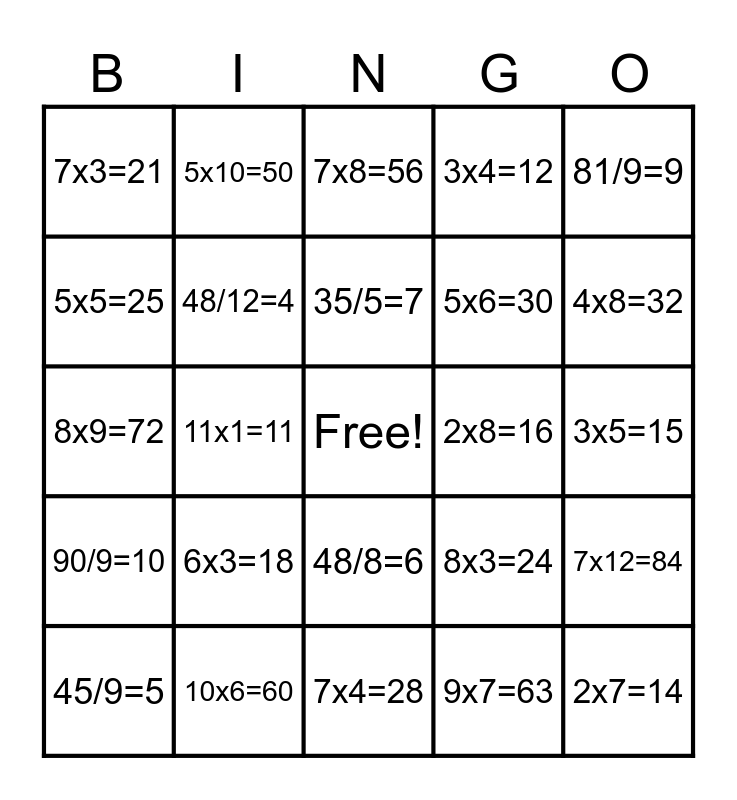 | B | I | N | G | O |
|---|---|---|---|---|
| 7x3=21 | 5x10=50 | 7x8=56 | 3x4=12 | 81/9=9 |
| 5x5=25 | 48/12=4 | 35/5=7 | 5x6=30 | 4x8=32 |
| 8x9=72 | 11x1=11 | Free! | 2x8=16 | 3x5=15 |
| 90/9=10 | 6x3=18 | 48/8=6 | 8x3=24 | 7x12=84 |
| 45/9=5 | 10x6=60 | 7x4=28 | 9x7=63 | 2x7=14 |